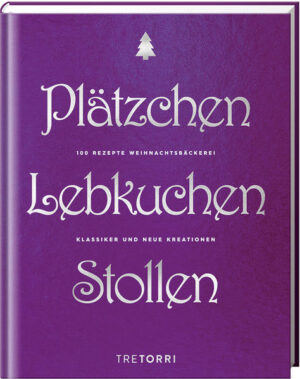 Plätzchen

100 REZEPTE WEIHNACHTSBÄCKEREI

Lebkuchen

KLASSIKER UND NEUE KREATIONEN

Stollen

TRETORRI